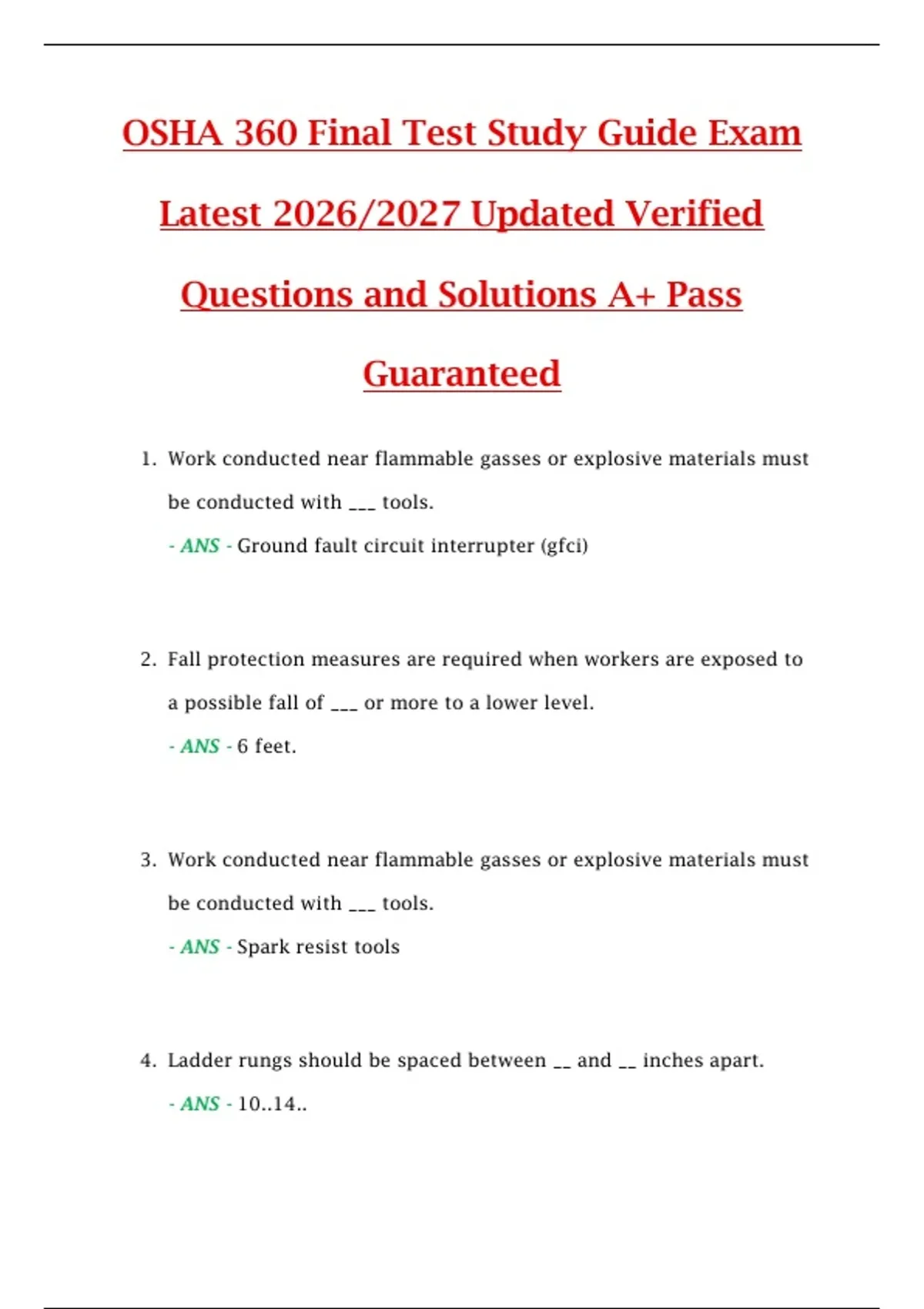 OSHA 360 Final Test Study Guide Exam Latest 2026/2027 Updated Verified Questions and Solutions A+ Pass Guaranteed

1. Work conducted near flammable gasses or explosive materials must be conducted with ___ tools.

- ANS - Ground fault circuit interrupter (gfci)

2. Fall protection measures are required when workers are exposed to a possible fall of ___ or more to a lower level.

- ANS - 6 feet.

3. Work conducted near flammable gasses or explosive materials must be conducted with ___ tools.

- ANS - Spark resist tools

4. Ladder rungs should be spaced between __ and __ inches apart.

- ANS - 10..14..